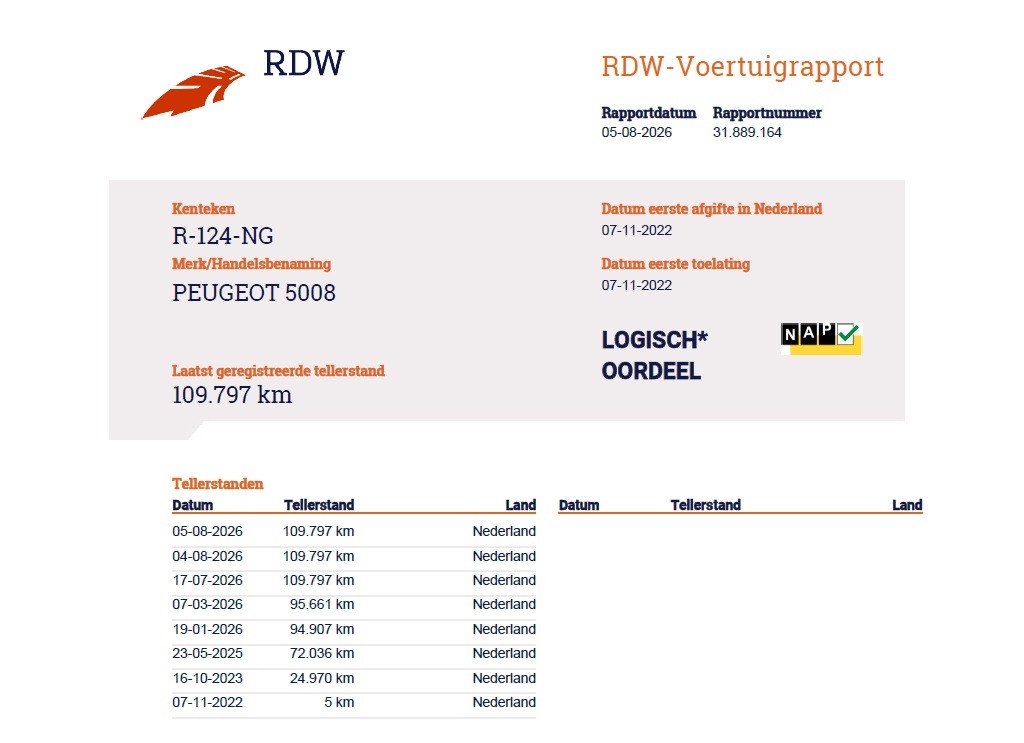 RDW

RDW-Voertuigrapport

Rapportdatum
05-08-2026

Rapportnummer
31.889.164

Kenteken
R-124-NG

Merk/Handelsbenaming
PEUGEOT 5008

Laatst geregistreerde tellerstand
109.797 km

Datum eerste afgifte in Nederland
07-11-2022

Datum eerste toelating
07-11-2022

LOGISCH*
OORDEEL

NAP

Tellerstanden

| Datum | Tellerstand | Land |
|---|---|---|
| 05-08-2026 | 109.797 km | Nederland |
| 04-08-2026 | 109.797 km | Nederland |
| 17-07-2026 | 109.797 km | Nederland |
| 07-03-2026 | 95.661 km | Nederland |
| 19-01-2026 | 94.907 km | Nederland |
| 23-05-2025 | 72.036 km | Nederland |
| 16-10-2023 | 24.970 km | Nederland |
| 07-11-2022 | 5 km | Nederland |

| Datum | Tellerstand | Land |
|---|---|---|